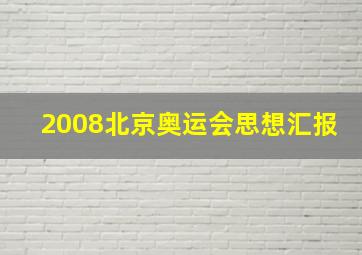 2008北京奥运会思想汇报